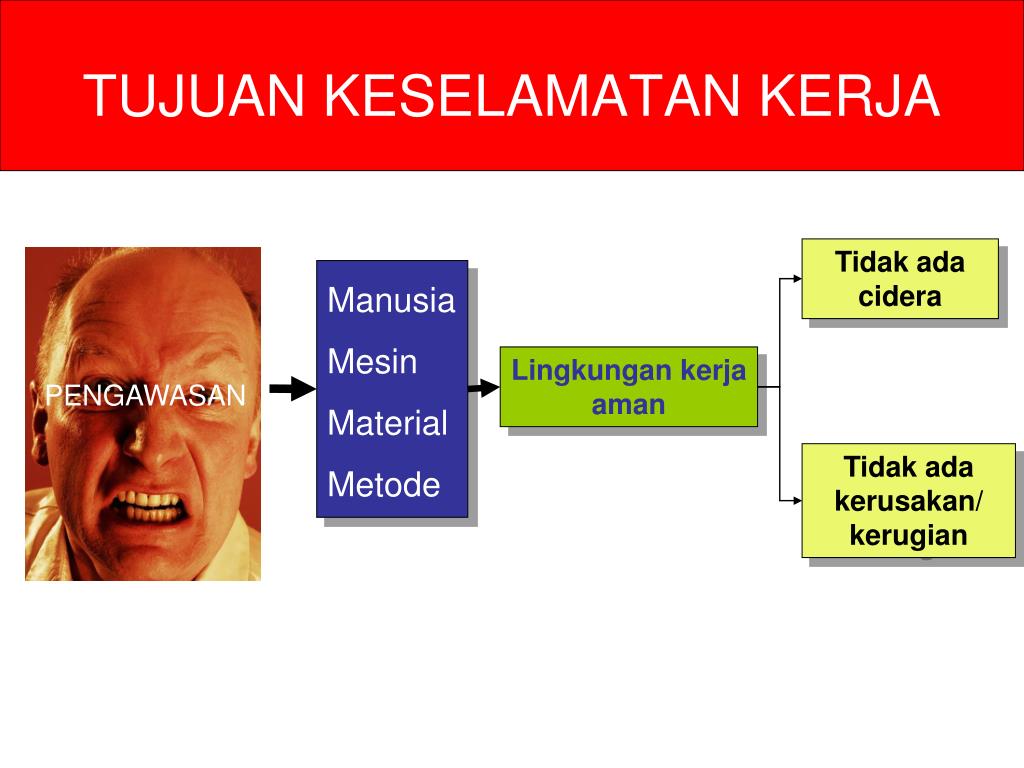 TUJUAN KESELAMATAN KERJA

PENGAWASAN

Manusia

Mesin

Material

Metode

Lingkungan kerja aman

Tidak ada cidera

Tidak ada kerusakan/ kerugian